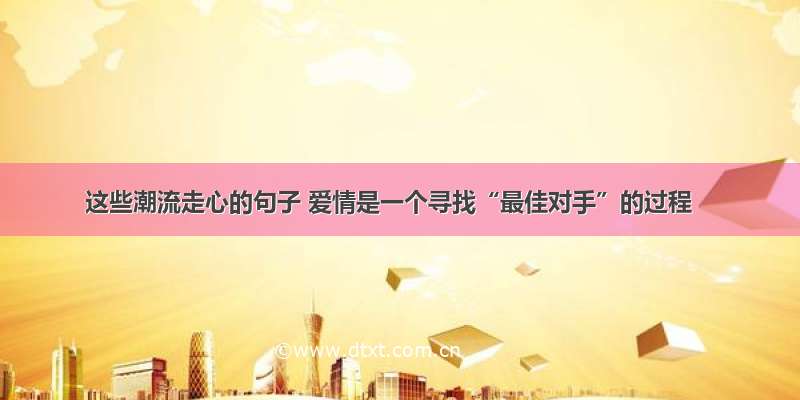 这些潮流走心的句子 爱情是一个寻找“最佳对手”的过程

©www.dtxt.com.cn